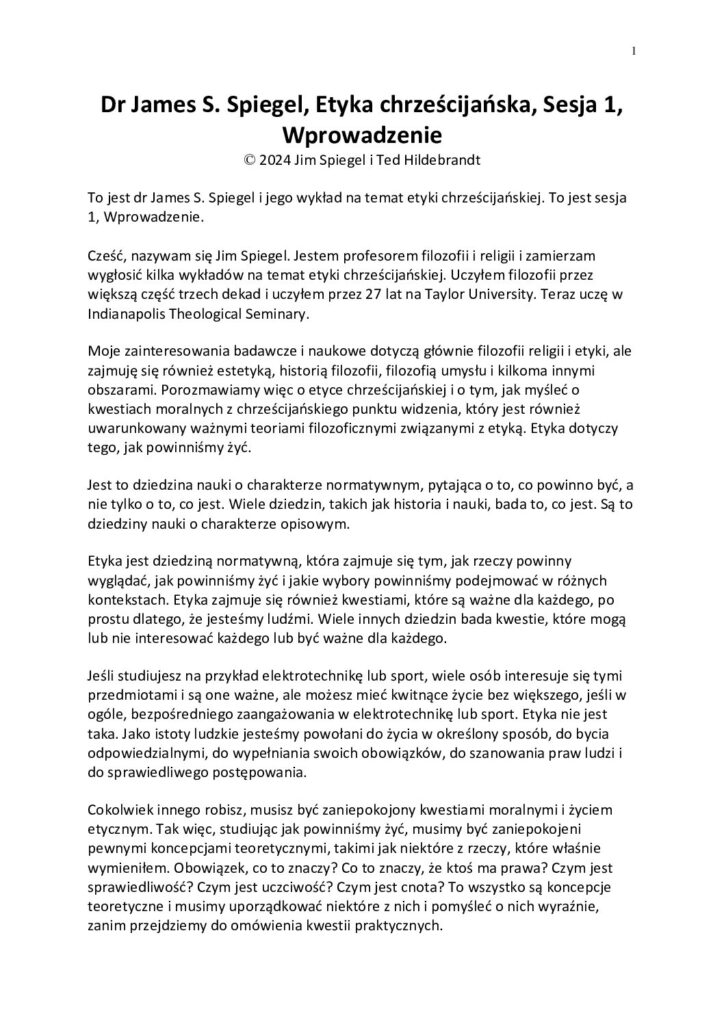 1

Dr James S. Spiegel, Etyka chrześcijańska, Sesja 1, Wprowadzenie
© 2024 Jim Spiegel i Ted Hildebrandt

To jest dr James S. Spiegel i jego wykład na temat etyki chrześcijańskiej. To jest sesja 1, Wprowadzenie.

Cześć, nazywam się Jim Spiegel. Jestem profesorem filozofii i religii i zamierzam wygłosić kilka wykładów na temat etyki chrześcijańskiej. Uczyłem filozofii przez większą część trzech dekad i uczyłem przez 27 lat na Taylor University. Teraz uczę w Indianapolis Theological Seminary.

Moje zainteresowania badawcze i naukowe dotyczą głównie filozofii religii i etyki, ale zajmuję się również estetyką, historią filozofii, filozofią umysłu i kilkoma innymi obszarami. Porozmawiamy więc o etyce chrześcijańskiej i o tym, jak myśleć o kwestiach moralnych z chrześcijańskiego punktu widzenia, który jest również uwarunkowany ważnymi teoriami filozoficznymi związanymi z etyką. Etyka dotyczy tego, jak powinniśmy żyć.

Jest to dziedzina nauki o charakterze normatywnym, pytająca o to, co powinno być, a nie tylko o to, co jest. Wiele dziedzin, takich jak historia i nauki, bada to, co jest. Są to dziedziny nauki o charakterze opisowym.

Etyka jest dziedziną normatywną, która zajmuje się tym, jak rzeczy powinny wyglądać, jak powinniśmy żyć i jakie wybory powinniśmy podejmować w różnych kontekstach. Etyka zajmuje się również kwestiami, które są ważne dla każdego, po prostu dlatego, że jesteśmy ludźmi. Wiele innych dziedzin bada kwestie, które mogą lub nie interesować każdego lub być ważne dla każdego.

Jeśli studiujesz na przykład elektrotechnikę lub sport, wiele osób interesuje się tymi przedmiotami i są one ważne, ale możesz mieć kwitnące życie bez większego, jeśli w ogóle, bezpośredniego zaangażowania w elektrotechnikę lub sport. Etyka nie jest taka. Jako istoty ludzkie jesteśmy powołani do życia w określony sposób, do bycia odpowiedzialnymi, do wypełniania swoich obowiązków, do szanowania praw ludzi i do sprawiedliwego postępowania.

Cokolwiek innego robisz, musisz być zaniepokojony kwestiami moralnymi i życiem etycznym. Tak więc, studiując jak powinniśmy żyć, musimy być zaniepokojeni pewnymi koncepcjami teoretycznymi, takimi jak niektóre z rzeczy, które właśnie wymieniłem. Obowiązek, co to znaczy? Co to znaczy, że ktoś ma prawa? Czym jest sprawiedliwość? Czym jest uczciwość? Czym jest cnota? To wszystko są koncepcje teoretyczne i musimy uporządkować niektóre z nich i pomyśleć o nich wyraźnie, zanim przejdziemy do omówienia kwestii praktycznych.